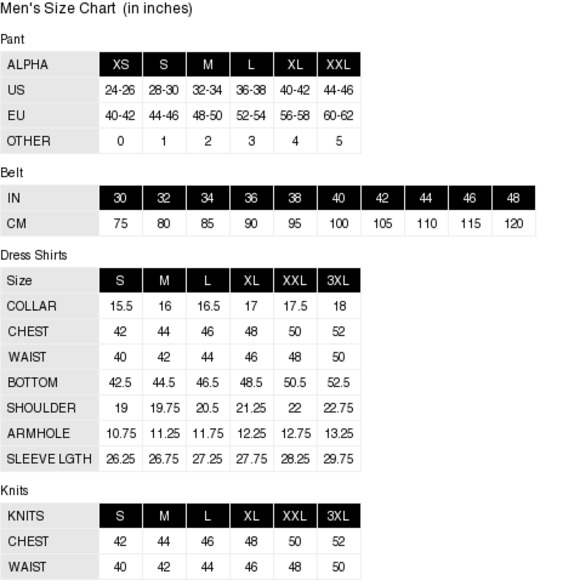 Men's Size Chart (in inches)

Pant

| ALPHA | XS | S | M | L | XL | XXL |
|---|---|---|---|---|---|---|
| US | 24-26 | 28-30 | 32-34 | 36-38 | 40-42 | 44-46 |
| EU | 40-42 | 44-46 | 48-50 | 52-54 | 56-58 | 60-62 |
| OTHER | 0 | 1 | 2 | 3 | 4 | 5 |

Belt

| IN | 30 | 32 | 34 | 36 | 38 | 40 | 42 | 44 | 46 | 48 |
|---|---|---|---|---|---|---|---|---|---|---|
| CM | 75 | 80 | 85 | 90 | 95 | 100 | 105 | 110 | 115 | 120 |

Dress Shirts

| Size | S | M | L | XL | XXL | 3XL |
|---|---|---|---|---|---|---|
| COLLAR | 15.5 | 16 | 16.5 | 17 | 17.5 | 18 |
| CHEST | 42 | 44 | 46 | 48 | 50 | 52 |
| WAIST | 40 | 42 | 44 | 46 | 48 | 50 |
| BOTTOM | 42.5 | 44.5 | 46.5 | 48.5 | 50.5 | 52.5 |
| SHOULDER | 19 | 19.75 | 20.5 | 21.25 | 22 | 22.75 |
| ARMHOLE | 10.75 | 11.25 | 11.75 | 12.25 | 12.75 | 13.25 |
| SLEEVE LGTH | 26.25 | 26.75 | 27.25 | 27.75 | 28.25 | 29.75 |

Knits

| KNITS | S | M | L | XL | XXL | 3XL |
|---|---|---|---|---|---|---|
| CHEST | 42 | 44 | 46 | 48 | 50 | 52 |
| WAIST | 40 | 42 | 44 | 46 | 48 | 50 |